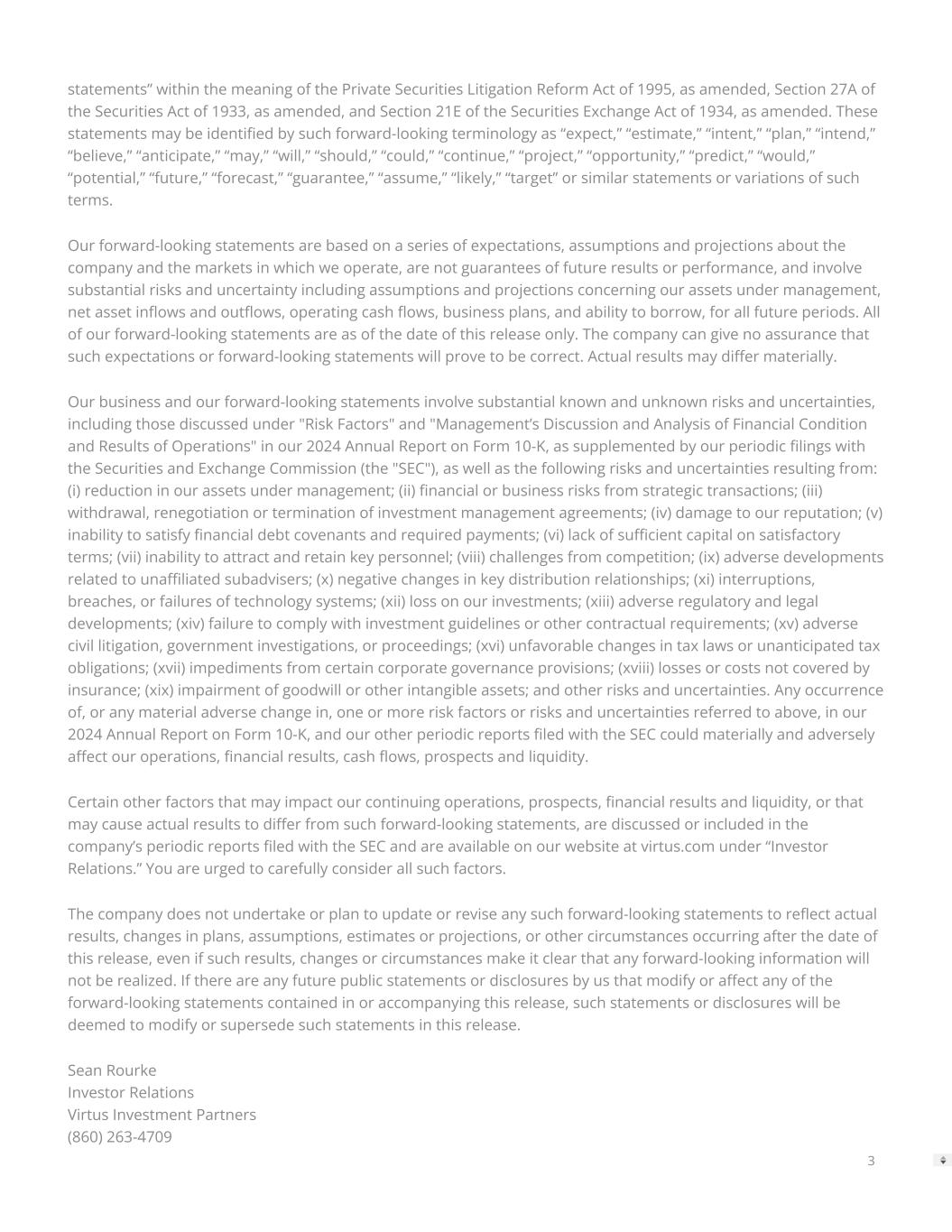 statements” within the meaning of the Private Securities Litigation Reform Act of 1995, as amended, Section 27A of the Securities Act of 1933, as amended, and Section 21E of the Securities Exchange Act of 1934, as amended. These statements may be identified by such forward-looking terminology as “expect,” “estimate,” “intent,” “plan,” “intend,” “believe,” “anticipate,” “may,” “will,” “should,” “could,” “continue,” “project,” “opportunity,” “predict,” “would,” “potential,” “future,” “forecast,” “guarantee,” “assume,” “likely,” “target” or similar statements or variations of such terms.

Our forward-looking statements are based on a series of expectations, assumptions and projections about the company and the markets in which we operate, are not guarantees of future results or performance, and involve substantial risks and uncertainty including assumptions and projections concerning our assets under management, net asset inflows and outflows, operating cash flows, business plans, and ability to borrow, for all future periods. All of our forward-looking statements are as of the date of this release only. The company can give no assurance that such expectations or forward-looking statements will prove to be correct. Actual results may differ materially.

Our business and our forward-looking statements involve substantial known and unknown risks and uncertainties, including those discussed under "Risk Factors" and "Management’s Discussion and Analysis of Financial Condition and Results of Operations" in our 2024 Annual Report on Form 10-K, as supplemented by our periodic filings with the Securities and Exchange Commission (the "SEC"), as well as the following risks and uncertainties resulting from: (i) reduction in our assets under management; (ii) financial or business risks from strategic transactions; (iii) withdrawal, renegotiation or termination of investment management agreements; (iv) damage to our reputation; (v) inability to satisfy financial debt covenants and required payments; (vi) lack of sufficient capital on satisfactory terms; (vii) inability to attract and retain key personnel; (viii) challenges from competition; (ix) adverse developments related to unaffiliated subadvisers; (x) negative changes in key distribution relationships; (xi) interruptions, breaches, or failures of technology systems; (xii) loss on our investments; (xiii) adverse regulatory and legal developments; (xiv) failure to comply with investment guidelines or other contractual requirements; (xv) adverse civil litigation, government investigations, or proceedings; (xvi) unfavorable changes in tax laws or unanticipated tax obligations; (xvii) impediments from certain corporate governance provisions; (xviii) losses or costs not covered by insurance; (xix) impairment of goodwill or other intangible assets; and other risks and uncertainties. Any occurrence of, or any material adverse change in, one or more risk factors or risks and uncertainties referred to above, in our 2024 Annual Report on Form 10-K, and our other periodic reports filed with the SEC could materially and adversely affect our operations, financial results, cash flows, prospects and liquidity.

Certain other factors that may impact our continuing operations, prospects, financial results and liquidity, or that may cause actual results to differ from such forward-looking statements, are discussed or included in the company’s periodic reports filed with the SEC and are available on our website at virtus.com under “Investor Relations.” You are urged to carefully consider all such factors.

The company does not undertake or plan to update or revise any such forward-looking statements to reflect actual results, changes in plans, assumptions, estimates or projections, or other circumstances occurring after the date of this release, even if such results, changes or circumstances make it clear that any forward-looking information will not be realized. If there are any future public statements or disclosures by us that modify or affect any of the forward-looking statements contained in or accompanying this release, such statements or disclosures will be deemed to modify or supersede such statements in this release.

Sean Rourke
Investor Relations
Virtus Investment Partners
(860) 263-4709

3